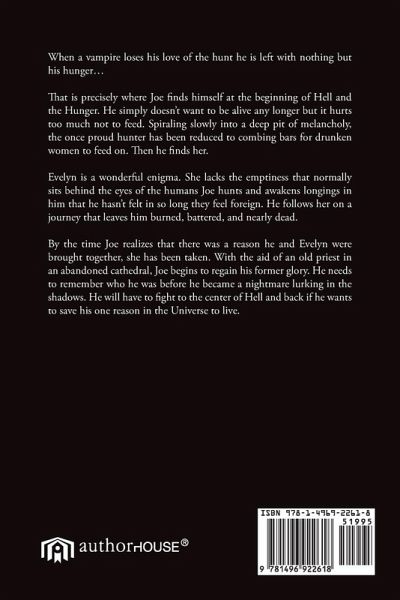 When a vampire loses his love of the hunt he is left with nothing but his hunger…

That is precisely where Joe finds himself at the beginning of Hell and the Hunger. He simply doesn't want to be alive any longer but it hurts too much not to feed. Spiraling slowly into a deep pit of melancholy, the once proud hunter has been reduced to combing bars for drunken women to feed on. Then he finds her.

Evelyn is a wonderful enigma. She lacks the emptiness that normally sits behind the eyes of the humans Joe hunts and awakens longings in him that he hasn't felt in so long they feel foreign. He follows her on a journey that leaves him burned, battered, and nearly dead.

By the time Joe realizes that there was a reason he and Evelyn were brought together, she has been taken. With the aid of an old priest in an abandoned cathedral, Joe begins to regain his former glory. He needs to remember who he was before he became a nightmare lurking in the shadows. He will have to fight to the center of Hell and back if he wants to save his one reason in the Universe to live.

authorHOUSE®

ISBN 978-1-4969-2261-8
51995
9 781496 922618